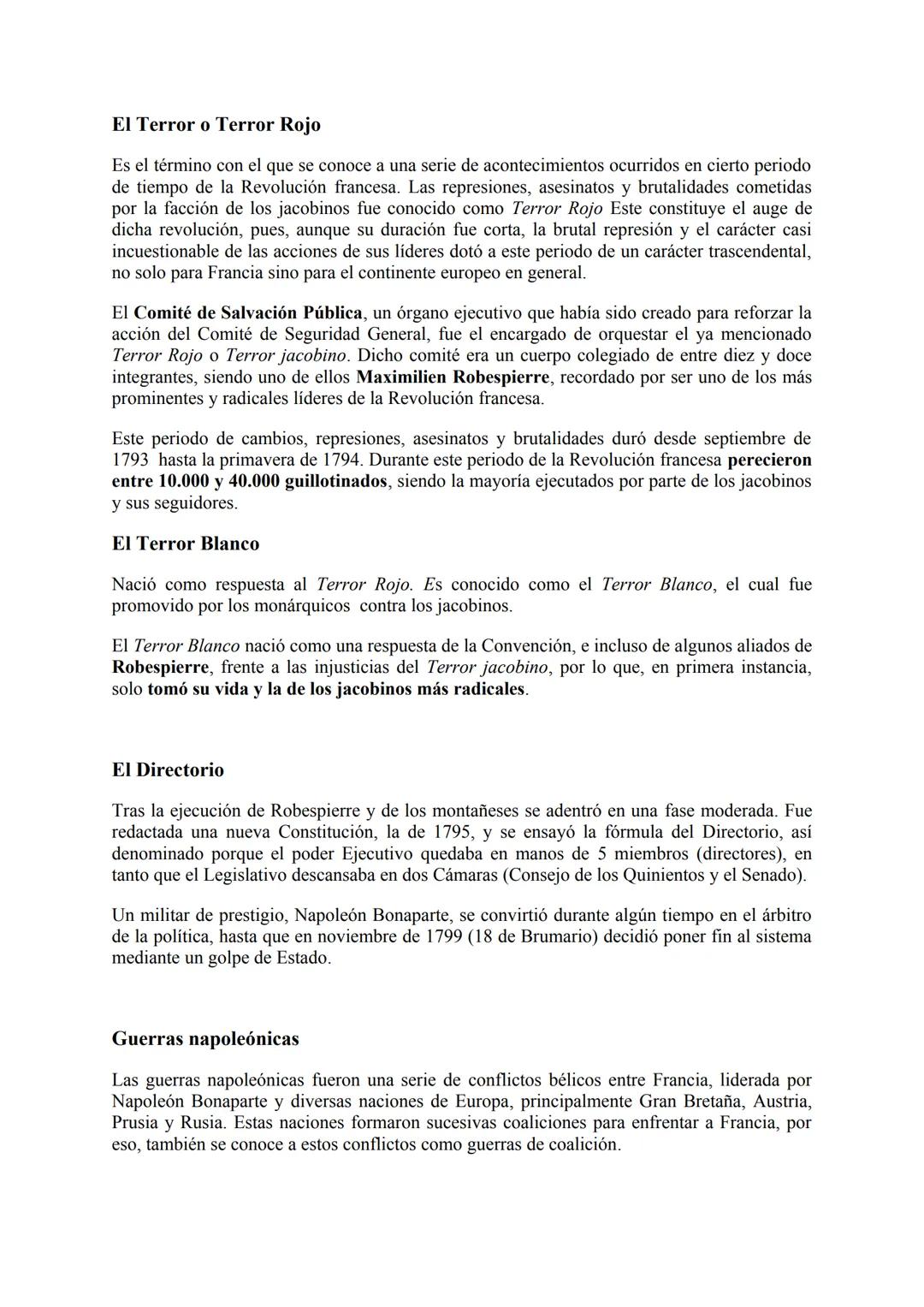 El Terror o Terror Rojo

Es el término con el que se conoce a una serie de acontecimientos ocurridos en cierto periodo de tiempo de la Revolución francesa. Las represiones, asesinatos y brutalidades cometidas por la facción de los jacobinos fue conocido como Terror Rojo Este constituye el auge de dicha revolución, pues, aunque su duración fue corta, la brutal represión y el carácter casi incuestionable de las acciones de sus líderes dotó a este periodo de un carácter trascendental, no solo para Francia sino para el continente europeo en general.

El Comité de Salvación Pública, un órgano ejecutivo que había sido creado para reforzar la acción del Comité de Seguridad General, fue el encargado de orquestar el ya mencionado Terror Rojo o Terror jacobino. Dicho comité era un cuerpo colegiado de entre diez y doce integrantes, siendo uno de ellos Maximilien Robespierre, recordado por ser uno de los más prominentes y radicales líderes de la Revolución francesa.

Este periodo de cambios, represiones, asesinatos y brutalidades duró desde septiembre de 1793 hasta la primavera de 1794. Durante este periodo de la Revolución francesa perecieron entre 10.000 y 40.000 guillotinados, siendo la mayoría ejecutados por parte de los jacobinos y sus seguidores.

El Terror Blanco

Nació como respuesta al Terror Rojo. Es conocido como el Terror Blanco, el cual fue promovido por los monárquicos contra los jacobinos.

El Terror Blanco nació como una respuesta de la Convención, e incluso de algunos aliados de Robespierre, frente a las injusticias del Terror jacobino, por lo que, en primera instancia, solo tomó su vida y la de los jacobinos más radicales.

El Directorio

Tras la ejecución de Robespierre y de los montañeses se adentró en una fase moderada. Fue redactada una nueva Constitución, la de 1795, y se ensayó la fórmula del Directorio, así denominado porque el poder Ejecutivo quedaba en manos de 5 miembros (directores), en tanto que el Legislativo descansaba en dos Cámaras (Consejo de los Quinientos y el Senado).

Un militar de prestigio, Napoleón Bonaparte, se convirtió durante algún tiempo en el árbitro de la política, hasta que en noviembre de 1799 (18 de Brumario) decidió poner fin al sistema mediante un golpe de Estado.

Guerras napoleónicas

Las guerras napoleónicas fueron una serie de conflictos bélicos entre Francia, liderada por Napoleón Bonaparte y diversas naciones de Europa, principalmente Gran Bretaña, Austria, Prusia y Rusia. Estas naciones formaron sucesivas coaliciones para enfrentar a Francia, por eso, también se conoce a estos conflictos como guerras de coalición.